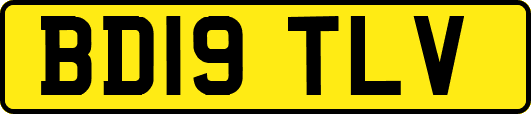 BD19 TLV